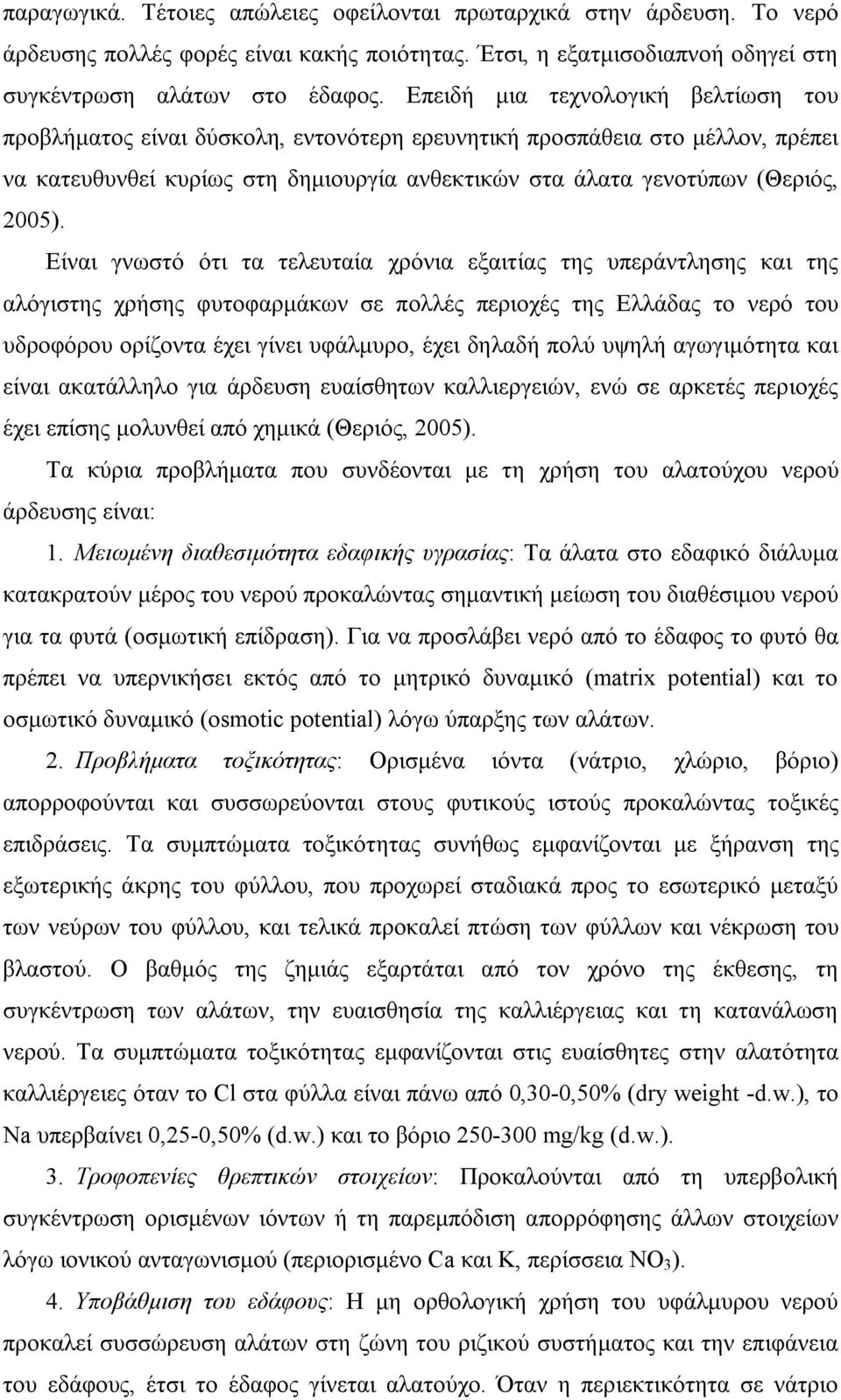 παραγωγικά. Τέτοιες απώλειες οφείλονται πρωταρχικά στην άρδευση. Το νερό άρδευσης πολλές φορές είναι κακής ποιότητας. Έτσι, η εξατμισοδιαπνοή οδηγεί στη συγκέντρωση αλάτων στο έδαφος. Επειδή μια τεχνολογική βελτίωση του προβλήματος είναι δύσκολη, εντονότερη ερευνητική προσπάθεια στο μέλλον, πρέπει να κατευθυνθεί κυρίως στη δημιουργία ανθεκτικών στα άλατα γενοτύπων (Θεριός, 2005).

Είναι γνωστό ότι τα τελευταία χρόνια εξαιτίας της υπεράντλησης και της αλόγιστης χρήσης φυτοφαρμάκων σε πολλές περιοχές της Ελλάδας το νερό του υδροφόρου ορίζοντα έχει γίνει υφάλμυρο, έχει δηλαδή πολύ υψηλή αγωγιμότητα και είναι ακατάλληλο για άρδευση ευαίσθητων καλλιεργειών, ενώ σε αρκετές περιοχές έχει επίσης μολυνθεί από χημικά (Θεριός, 2005).

Τα κύρια προβλήματα που συνδέονται με τη χρήση του αλατούχου νερού άρδευσης είναι:

1. Μειωμένη διαθεσιμότητα εδαφικής υγρασίας: Τα άλατα στο εδαφικό διάλυμα κατακρατούν μέρος του νερού προκαλώντας σημαντική μείωση του διαθέσιμου νερού για τα φυτά (οσμωτική επίδραση). Για να προσλάβει νερό από το έδαφος το φυτό θα πρέπει να υπερνικήσει εκτός από το μητρικό δυναμικό (matrix potential) και το οσμωτικό δυναμικό (osmotic potential) λόγω ύπαρξης των αλάτων.

2. Προβλήματα τοξικότητας: Ορισμένα ιόντα (νάτριο, χλώριο, βόριο) απορροφούνται και συσσωρεύονται στους φυτικούς ιστούς προκαλώντας τοξικές επιδράσεις. Τα συμπτώματα τοξικότητας συνήθως εμφανίζονται με ξήρανση της εξωτερικής άκρης του φύλλου, που προχωρεί σταδιακά προς το εσωτερικό μεταξύ των νεύρων του φύλλου, και τελικά προκαλεί πτώση των φύλλων και νέκρωση του βλαστού. Ο βαθμός της ζημιάς εξαρτάται από τον χρόνο της έκθεσης, τη συγκέντρωση των αλάτων, την ευαισθησία της καλλιέργειας και τη κατανάλωση νερού. Τα συμπτώματα τοξικότητας εμφανίζονται στις ευαίσθητες στην αλατότητα καλλιέργειες όταν το Cl στα φύλλα είναι πάνω από 0,30-0,50% (dry weight -d.w.), το Na υπερβαίνει 0,25-0,50% (d.w.) και το βόριο 250-300 mg/kg (d.w.).

3. Τροφοπενίες θρεπτικών στοιχείων: Προκαλούνται από τη υπερβολική συγκέντρωση ορισμένων ιόντων ή τη παρεμπόδιση απορρόφησης άλλων στοιχείων λόγω ιονικού ανταγωνισμού (περιορισμένο Ca και K, περίσσεια $NO_3$).

4. Υποβάθμιση του εδάφους: Η μη ορθολογική χρήση του υφάλμυρου νερού προκαλεί συσσώρευση αλάτων στη ζώνη του ριζικού συστήματος και την επιφάνεια του εδάφους, έτσι το έδαφος γίνεται αλατούχο. Όταν η περιεκτικότητα σε νάτριο